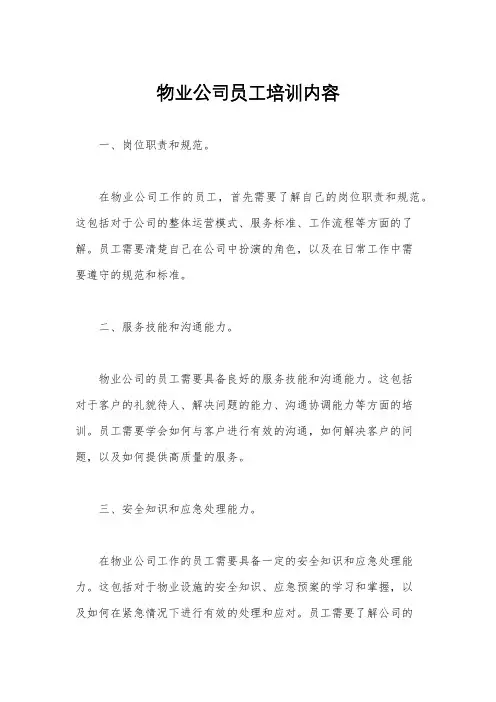 物业公司员工培训内容

一、岗位职责和规范。

在物业公司工作的员工，首先需要了解自己的岗位职责和规范。这包括对于公司的整体运营模式、服务标准、工作流程等方面的了解。员工需要清楚自己在公司中扮演的角色，以及在日常工作中需要遵守的规范和标准。

二、服务技能和沟通能力。

物业公司的员工需要具备良好的服务技能和沟通能力。这包括对于客户的礼貌待人、解决问题的能力、沟通协调能力等方面的培训。员工需要学会如何与客户进行有效的沟通，如何解决客户的问题，以及如何提供高质量的服务。

三、安全知识和应急处理能力。

在物业公司工作的员工需要具备一定的安全知识和应急处理能力。这包括对于物业设施的安全知识、应急预案的学习和掌握，以及如何在紧急情况下进行有效的处理和应对。员工需要了解公司的